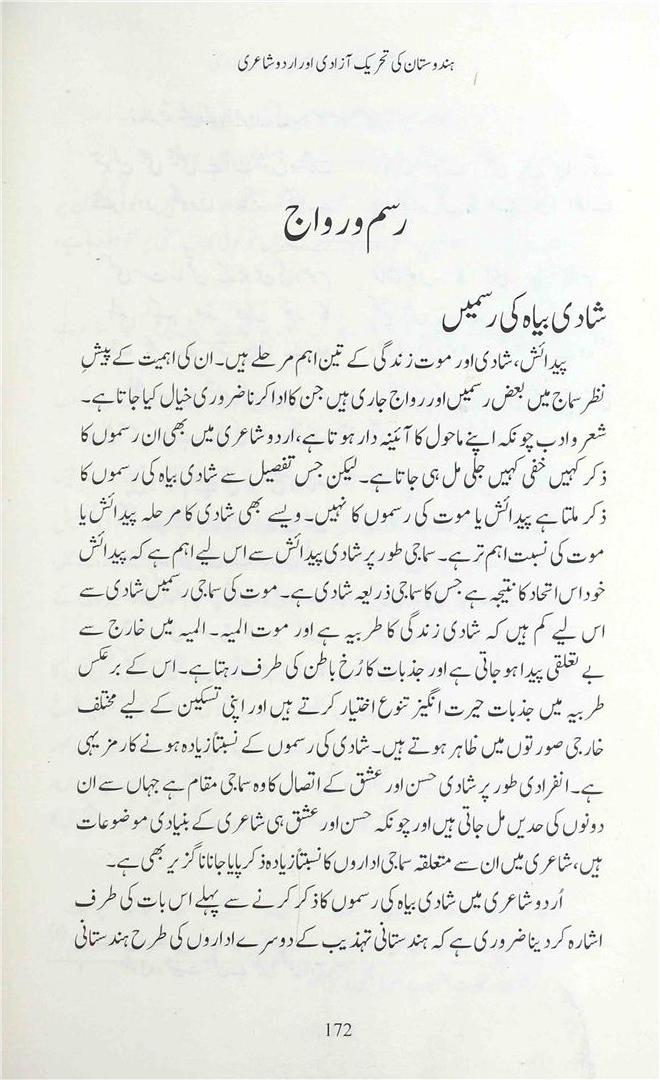 ہندوستان کی تحریک آزادی اور اردو شاعری

رسم و رواج

شادی بیاہ کی رسمیں

پیدائش، شادی اور موت زندگی کے تین اہم مرحلے ہیں۔ ان کی اہمیت کے پیشِ نظر سماج میں بعض رسمیں اور رواج جاری ہیں جن کا ادا کرنا ضروری خیال کیا جاتا ہے۔ شعر و ادب چونکہ اپنے ماحول کا آئینہ دار ہوتا ہے، اردو شاعری میں بھی ان رسموں کا ذکر کہیں خفی کہیں جلی مل ہی جاتا ہے۔ لیکن جس تفصیل سے شادی بیاہ کی رسموں کا ذکر ملتا ہے پیدائش یا موت کی رسموں کا نہیں۔ ویسے بھی شادی کا مرحلہ پیدائش یا موت کی نسبت اہم تر ہے۔ سماجی طور پر شادی پیدائش سے اس لیے اہم ہے کہ پیدائش خود اس اتحاد کا نتیجہ ہے جس کا سماجی ذریعہ شادی ہے۔ موت کی سماجی رسمیں شادی سے اس لیے کم ہیں کہ شادی زندگی کا طربیہ ہے اور موت المیہ۔ المیہ میں خارج سے بے تعلقی پیدا ہو جاتی ہے اور جذبات کا رُخ باطن کی طرف رہتا ہے۔ اس کے برعکس طربیہ میں جذبات حیرت انگیز تنوع اختیار کرتے ہیں اور اپنی تسکین کے لیے مختلف خارجی صورتوں میں ظاہر ہوتے ہیں۔ شادی کی رسموں کے نسبتاً زیادہ ہونے کا رمز یہی ہے۔ انفرادی طور پر شادی حسن اور عشق کے اتصال کا وہ سماجی مقام ہے جہاں سے ان دونوں کی حدیں مل جاتی ہیں اور چونکہ حسن اور عشق ہی شاعری کے بنیادی موضوعات ہیں، شاعری میں ان سے متعلقہ سماجی اداروں کا نسبتاً زیادہ ذکر پایا جانا ناگزیر بھی ہے۔

اُردو شاعری میں شادی بیاہ کی رسموں کا ذکر کرنے سے پہلے اس بات کی طرف اشارہ کر دینا ضروری ہے کہ ہندستانی تہذیب کے دوسرے اداروں کی طرح ہندستانی

172